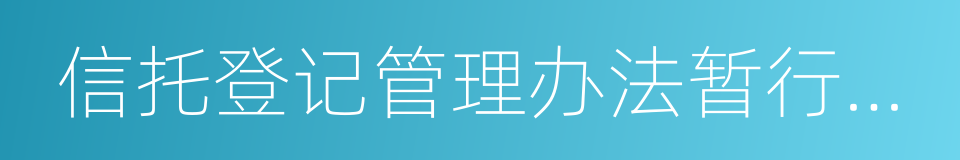 信托登记管理办法暂行...